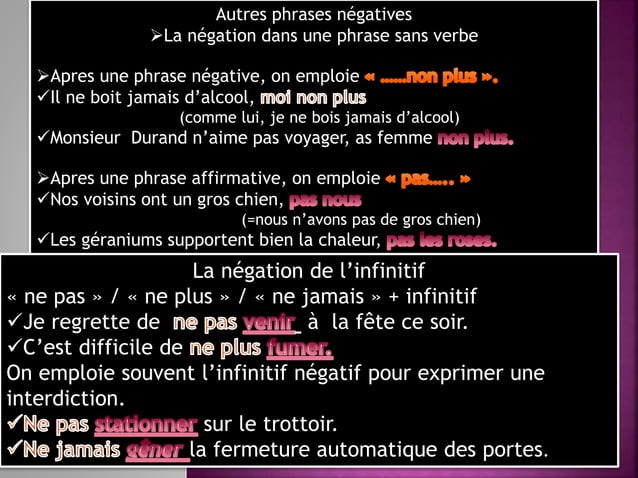 Autres phrases négatives
➢La négation dans une phrase sans verbe

➢Apres une phrase négative, on emploie « ……non plus ».
✓Il ne boit jamais d'alcool, moi non plus
(comme lui, je ne bois jamais d'alcool)
✓Monsieur Durand n'aime pas voyager, as femme non plus.

➢Apres une phrase affirmative, on emploie « pas….. »
✓Nos voisins ont un gros chien, pas nous
(=nous n'avons pas de gros chien)
✓Les géraniums supportent bien la chaleur, pas les roses.

La négation de l'infinitif
« ne pas » / « ne plus » / « ne jamais » + infinitif
✓Je regrette de ne pas venir à la fête ce soir.
✓C'est difficile de ne plus fumer.
On emploie souvent l'infinitif négatif pour exprimer une interdiction.
✓Ne pas stationner sur le trottoir.
✓Ne jamais gêner la fermeture automatique des portes.